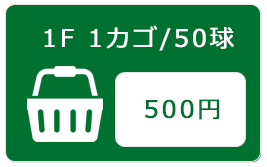 1F 1カゴ/50球

500円